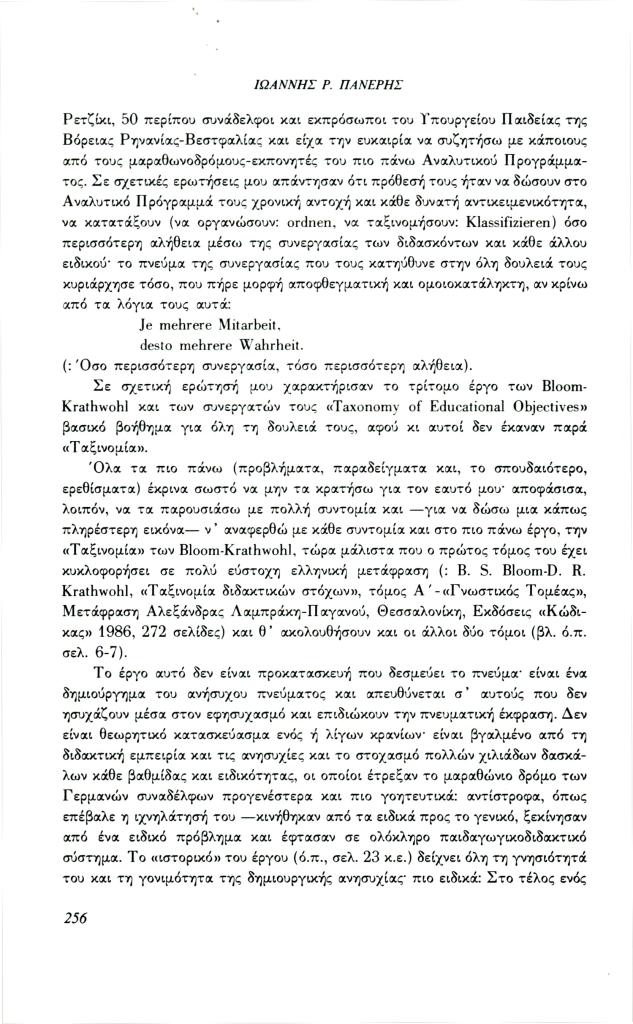 ΙΩΑΝΝΗΣ Ρ. ΠΑΝΕΡΗΣ

Ρετζίκι, 50 περίπου συνάδελφοι και εκπρόσωποι του Υπουργείου Παιδείας της Βόρειας Ρηνανίας-Βεστφαλίας και είχα την ευκαιρία να συζητήσω με κάποιους από τους μαραθωνοδρόμους-εκπονητές του πιο πάνω Αναλυτικού Προγράμματος. Σε σχετικές ερωτήσεις μου απάντησαν ότι πρόθεσή τους ήταν να δώσουν στο Αναλυτικό Πρόγραμμά τους χρονική αντοχή και κάθε δυνατή αντικειμενικότητα, να κατατάξουν (να οργανώσουν: ordnen, να ταξινομήσουν: Klassifizieren) όσο περισσότερη αλήθεια μέσω της συνεργασίας των διδασκόντων και κάθε άλλου ειδικού· το πνεύμα της συνεργασίας που τους κατηύθυνε στην όλη δουλειά τους κυριάρχησε τόσο, που πήρε μορφή αποφθεγματική και ομοιοκατάληκτη, αν κρίνω από τα λόγια τους αυτά:

Je mehrere Mitarbeit,
desto mehrere Wahrheit.
(: Όσο περισσότερη συνεργασία, τόσο περισσότερη αλήθεια).

Σε σχετική ερώτησή μου χαρακτήρισαν το τρίτομο έργο των Bloom-Krathwohl και των συνεργατών τους «Taxonomy of Educational Objectives» βασικό βοήθημα για όλη τη δουλειά τους, αφού κι αυτοί δεν έκαναν παρά «Ταξινομία».

Όλα τα πιο πάνω (προβλήματα, παραδείγματα και, το σπουδαιότερο, ερεθίσματα) έκρινα σωστό να μην τα κρατήσω για τον εαυτό μου· αποφάσισα, λοιπόν, να τα παρουσιάσω με πολλή συντομία και —για να δώσω μια κάπως πληρέστερη εικόνα— ν' αναφερθώ με κάθε συντομία και στο πιο πάνω έργο, την «Ταξινομία» των Bloom-Krathwohl, τώρα μάλιστα που ο πρώτος τόμος του έχει κυκλοφορήσει σε πολύ εύστοχη ελληνική μετάφραση (: B. S. Bloom-D. R. Krathwohl, «Ταξινομία διδακτικών στόχων», τόμος Α΄-«Γνωστικός Τομέας», Μετάφραση Αλεξάνδρας Λαμπράκη-Παγανού, Θεσσαλονίκη, Εκδόσεις «Κώδικας» 1986, 272 σελίδες) και θ' ακολουθήσουν και οι άλλοι δύο τόμοι (βλ. ό.π. σελ. 6-7).

Το έργο αυτό δεν είναι προκατασκευή που δεσμεύει το πνεύμα· είναι ένα δημιούργημα του ανήσυχου πνεύματος και απευθύνεται σ' αυτούς που δεν ησυχάζουν μέσα στον εφησυχασμό και επιδιώκουν την πνευματική έκφραση. Δεν είναι θεωρητικό κατασκεύασμα ενός ή λίγων κρανίων· είναι βγαλμένο από τη διδακτική εμπειρία και τις ανησυχίες και το στοχασμό πολλών χιλιάδων δασκάλων κάθε βαθμίδας και ειδικότητας, οι οποίοι έτρεξαν το μαραθώνιο δρόμο των Γερμανών συναδέλφων προγενέστερα και πιο γοητευτικά: αντίστροφα, όπως επέβαλε η ιχνηλάτησή του —κινήθηκαν από τα ειδικά προς το γενικό, ξεκίνησαν από ένα ειδικό πρόβλημα και έφτασαν σε ολόκληρο παιδαγωγικοδιδακτικό σύστημα. Το «ιστορικό» του έργου (ό.π., σελ. 23 κ.ε.) δείχνει όλη τη γνησιότητά του και τη γονιμότητα της δημιουργικής ανησυχίας· πιο ειδικά: Στο τέλος ενός

256